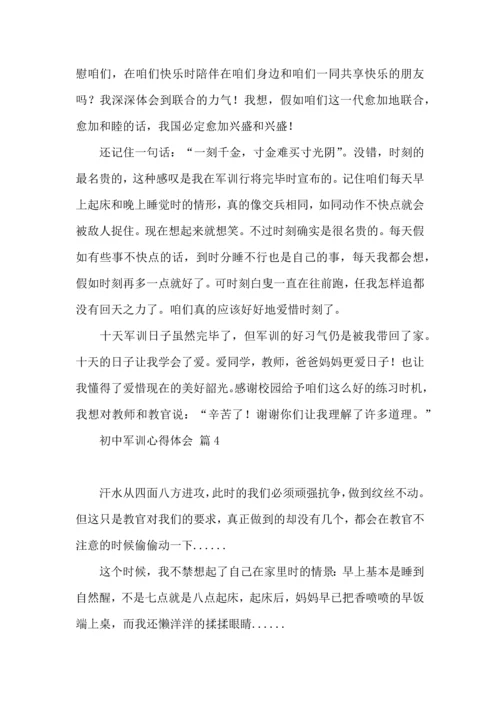 慰咱们，在咱们快乐时陪伴在咱们身边和咱们一同共享快乐的朋友吗？我深深体会到联合的力气！我想，假如咱们这一代愈加地联合，愈加和睦的话，我国必定愈加兴盛和兴盛！

还记住一句话：“一刻千金，寸金难买寸光阴”。没错，时刻的最名贵的，这种感叹是我在军训行将完毕时宣布的。记住咱们每天早上起床和晚上睡觉时的情形，真的像交兵相同，如同动作不快点就会被敌人捉住。现在想起来就想笑。不过时刻确实是很名贵的。每天假如有些事不快点的话，到时分睡不行也是自己的事，每天我都会想，假如时刻再多一点就好了。可时刻白叟一直在往前跑，任我怎样追都没有回天之力了。咱们真的应该好好地爱惜时刻了。

十天军训日子虽然完毕了，但军训的好习气仍是被我带回了家。十天的日子让我学会了爱。爱同学，教师，爸爸妈妈更爱日子！也让我懂得了爱惜现在的美好韶光。感谢校园给予咱们这么好的练习时机，我想对教师和教官说：“辛苦了！谢谢你们让我理解了许多道理。”

初中军训心得体会 篇4

汗水从四面八方进攻，此时的我们必须顽强抗争，做到纹丝不动。但这只是教官对我们的要求，真正做到的却没有几个，都会在教官不注意的时候偷偷动一下......

这个时候，我不禁想起了自己在家里时的情景：早上基本是睡到自然醒，不是七点就是八点起床，起床后，妈妈早已把香喷喷的早饭端上桌，而我还懒洋洋的揉揉眼睛......